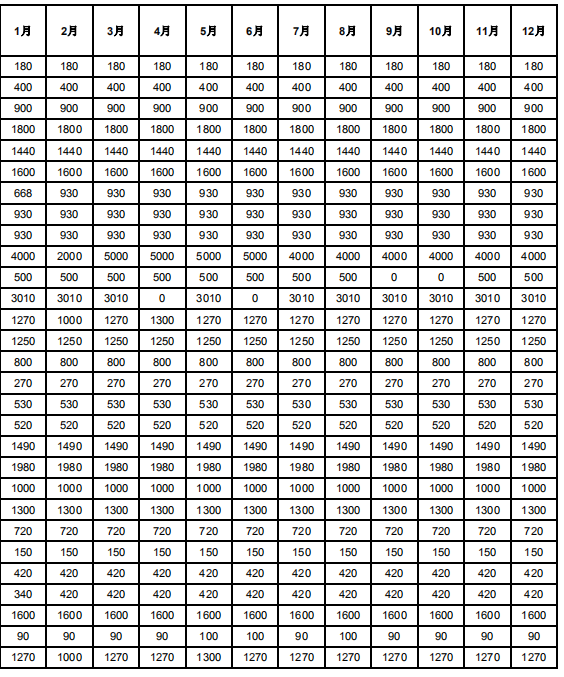 | 1月 | 2月 | 3月 | 4月 | 5月 | 6月 | 7月 | 8月 | 9月 | 10月 | 11月 | 12月 |
|---|---|---|---|---|---|---|---|---|---|---|---|
| 180 | 180 | 180 | 180 | 180 | 180 | 180 | 180 | 180 | 180 | 180 | 180 |
| 400 | 400 | 400 | 400 | 400 | 400 | 400 | 400 | 400 | 400 | 400 | 400 |
| 900 | 900 | 900 | 900 | 900 | 900 | 900 | 900 | 900 | 900 | 900 | 900 |
| 1800 | 1800 | 1800 | 1800 | 1800 | 1800 | 1800 | 1800 | 1800 | 1800 | 1800 | 1800 |
| 1440 | 1440 | 1440 | 1440 | 1440 | 1440 | 1440 | 1440 | 1440 | 1440 | 1440 | 1440 |
| 1600 | 1600 | 1600 | 1600 | 1600 | 1600 | 1600 | 1600 | 1600 | 1600 | 1600 | 1600 |
| 668 | 930 | 930 | 930 | 930 | 930 | 930 | 930 | 930 | 930 | 930 | 930 |
| 930 | 930 | 930 | 930 | 930 | 930 | 930 | 930 | 930 | 930 | 930 | 930 |
| 930 | 930 | 930 | 930 | 930 | 930 | 930 | 930 | 930 | 930 | 930 | 930 |
| 4000 | 2000 | 5000 | 5000 | 5000 | 5000 | 4000 | 4000 | 4000 | 4000 | 4000 | 4000 |
| 500 | 500 | 500 | 500 | 500 | 500 | 500 | 500 | 0 | 0 | 500 | 500 |
| 3010 | 3010 | 3010 | 0 | 3010 | 0 | 3010 | 3010 | 3010 | 3010 | 3010 | 3010 |
| 1270 | 1000 | 1270 | 1300 | 1270 | 1270 | 1270 | 1270 | 1270 | 1270 | 1270 | 1270 |
| 1250 | 1250 | 1250 | 1250 | 1250 | 1250 | 1250 | 1250 | 1250 | 1250 | 1250 | 1250 |
| 800 | 800 | 800 | 800 | 800 | 800 | 800 | 800 | 800 | 800 | 800 | 800 |
| 270 | 270 | 270 | 270 | 270 | 270 | 270 | 270 | 270 | 270 | 270 | 270 |
| 530 | 530 | 530 | 530 | 530 | 530 | 530 | 530 | 530 | 530 | 530 | 530 |
| 520 | 520 | 520 | 520 | 520 | 520 | 520 | 520 | 520 | 520 | 520 | 520 |
| 1490 | 1490 | 1490 | 1490 | 1490 | 1490 | 1490 | 1490 | 1490 | 1490 | 1490 | 1490 |
| 1980 | 1980 | 1980 | 1980 | 1980 | 1980 | 1980 | 1980 | 1980 | 1980 | 1980 | 1980 |
| 1000 | 1000 | 1000 | 1000 | 1000 | 1000 | 1000 | 1000 | 1000 | 1000 | 1000 | 1000 |
| 1300 | 1300 | 1300 | 1300 | 1300 | 1300 | 1300 | 1300 | 1300 | 1300 | 1300 | 1300 |
| 720 | 720 | 720 | 720 | 720 | 720 | 720 | 720 | 720 | 720 | 720 | 720 |
| 150 | 150 | 150 | 150 | 150 | 150 | 150 | 150 | 150 | 150 | 150 | 150 |
| 420 | 420 | 420 | 420 | 420 | 420 | 420 | 420 | 420 | 420 | 420 | 420 |
| 340 | 420 | 420 | 420 | 420 | 420 | 420 | 420 | 420 | 420 | 420 | 420 |
| 1600 | 1600 | 1600 | 1600 | 1600 | 1600 | 1600 | 1600 | 1600 | 1600 | 1600 | 1600 |
| 90 | 90 | 90 | 90 | 100 | 100 | 90 | 100 | 90 | 90 | 90 | 90 |
| 1270 | 1000 | 1270 | 1270 | 1300 | 1270 | 1270 | 1270 | 1270 | 1270 | 1270 | 1270 |